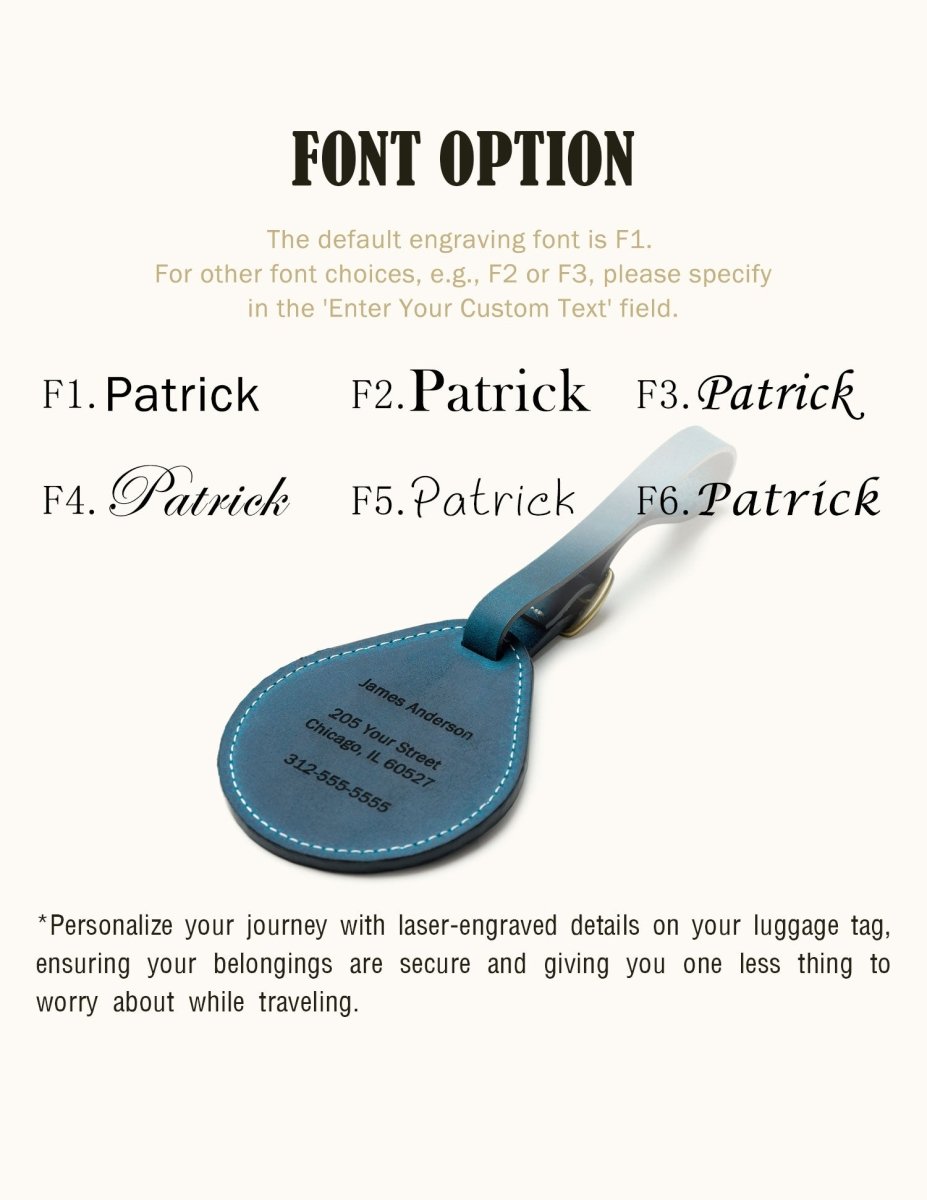 FONT OPTION

The default engraving font is F1.
For other font choices, e.g., F2 or F3, please specify in the 'Enter Your Custom Text' field.

F1. Patrick F2. Patrick F3. Patrick

F4. Patrick F5. Patrick F6. Patrick

James Anderson
205 Your Street
Chicago, IL 60527
312-555-5555

*Personalize your journey with laser-engraved details on your luggage tag, ensuring your belongings are secure and giving you one less thing to worry about while traveling.